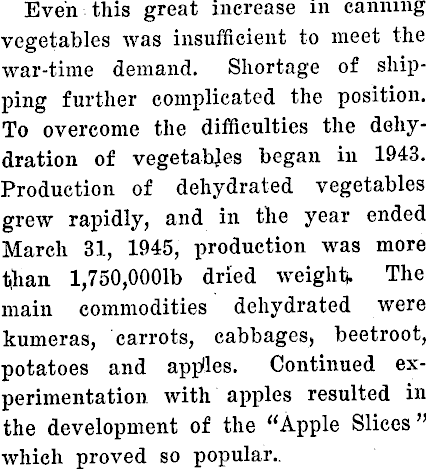 Even this great increase in canning vegetables was insufficient to meet the war-time demand. Shortage of shipping further complicated the position. To overcome the difficulties the dehydration of vegetables began in 1943. Production of dehydrated vegetables grew rapidly, and in the year ended March 31, 1945, production was more than 1,750,000lb dried weight. The main commodities dehydrated were kumeras, carrots, cabbages, beetroot, potatoes and apples. Continued experimentation with apples resulted in the development of the "Apple Slices" which proved so popular.